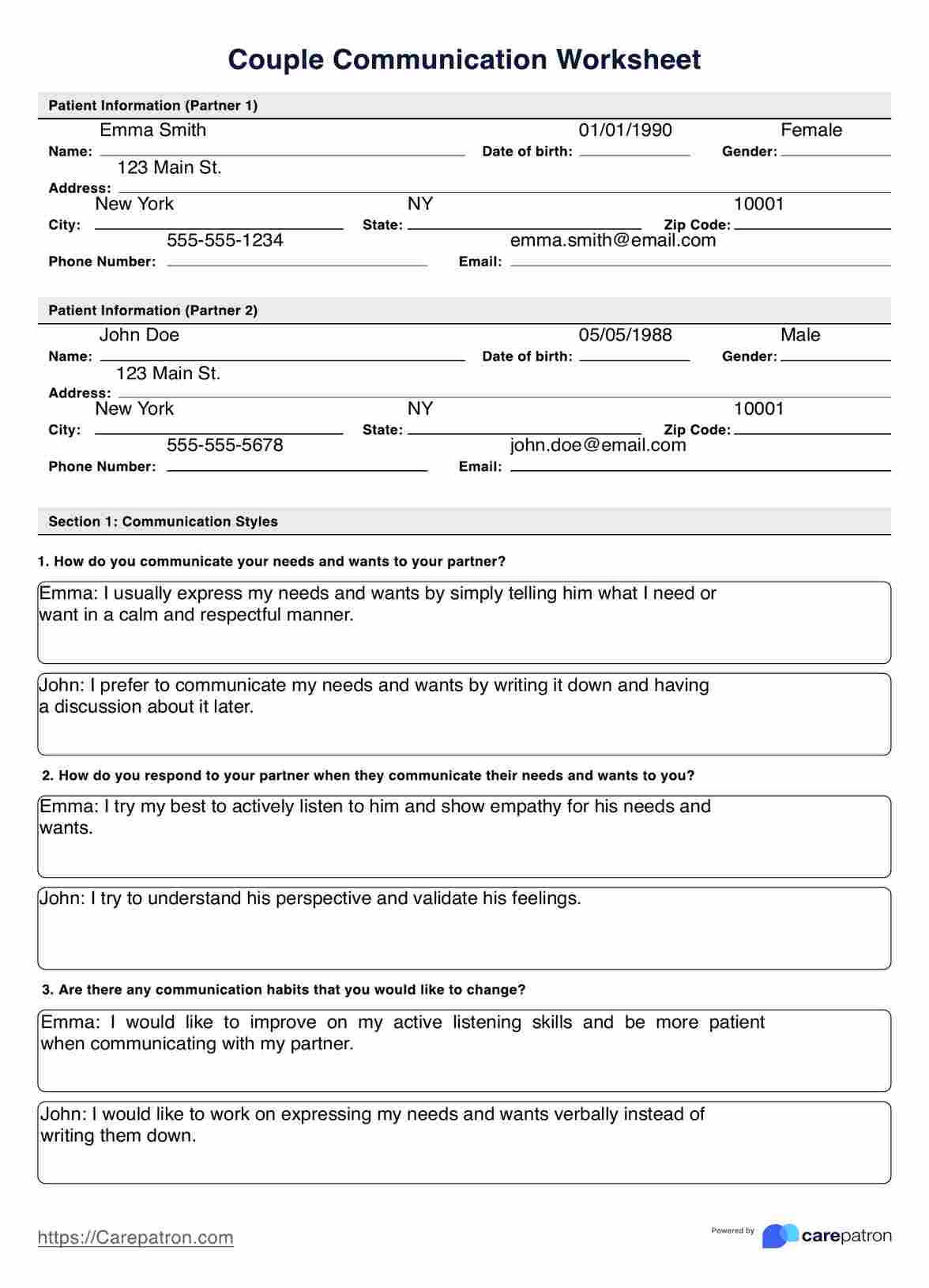 Couple Communication Worksheet

Patient Information (Partner 1)

Name: Emma Smith Date of birth: 01/01/1990 Gender: Female

Address: 123 Main St.

City: New York State: NY Zip Code: 10001

Phone Number: 555-555-1234 Email: emma.smith@email.com

Patient Information (Partner 2)

Name: John Doe Date of birth: 05/05/1988 Gender: Male

Address: 123 Main St.

City: New York State: NY Zip Code: 10001

Phone Number: 555-555-5678 Email: john.doe@email.com

Section 1: Communication Styles

1. How do you communicate your needs and wants to your partner?

Emma: I usually express my needs and wants by simply telling him what I need or want in a calm and respectful manner.

John: I prefer to communicate my needs and wants by writing it down and having a discussion about it later.

2. How do you respond to your partner when they communicate their needs and wants to you?

Emma: I try my best to actively listen to him and show empathy for his needs and wants.

John: I try to understand his perspective and validate his feelings.

3. Are there any communication habits that you would like to change?

Emma: I would like to improve on my active listening skills and be more patient when communicating with my partner.

John: I would like to work on expressing my needs and wants verbally instead of writing them down.

https://Carepatron.com

Powered by carepatron